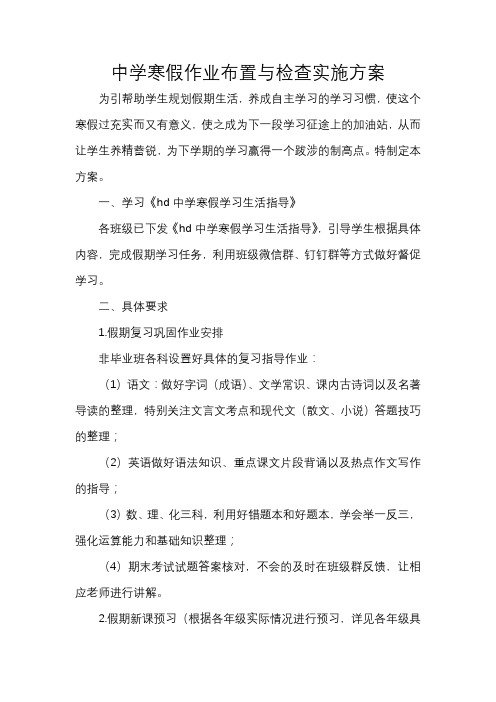 中学寒假作业布置与检查实施方案

为引帮助学生规划假期生活，养成自主学习的学习习惯，使这个寒假过充实而又有意义，使之成为下一段学习征途上的加油站，从而让学生养精蓄锐，为下学期的学习赢得一个跋涉的制高点。特制定本方案。

一、学习《hd 中学寒假学习生活指导》

各班级已下发《hd 中学寒假学习生活指导》，引导学生根据具体内容，完成假期学习任务，利用班级微信群、钉钉群等方式做好督促学习。

二、具体要求

1.假期复习巩固作业安排

非毕业班各科设置好具体的复习指导作业：

（1）语文：做好字词（成语）、文学常识、课内古诗词以及名著导读的整理，特别关注文言文考点和现代文（散文、小说）答题技巧的整理；

（2）英语做好语法知识、重点课文片段背诵以及热点作文写作的指导；

（3）数、理、化三科，利用好错题本和好题本，学会举一反三，强化运算能力和基础知识整理；

（4）期末考试试题答案核对，不会的及时在班级群反馈，让相应老师进行讲解。

2.假期新课预习（根据各年级实际情况进行预习，详见各年级具